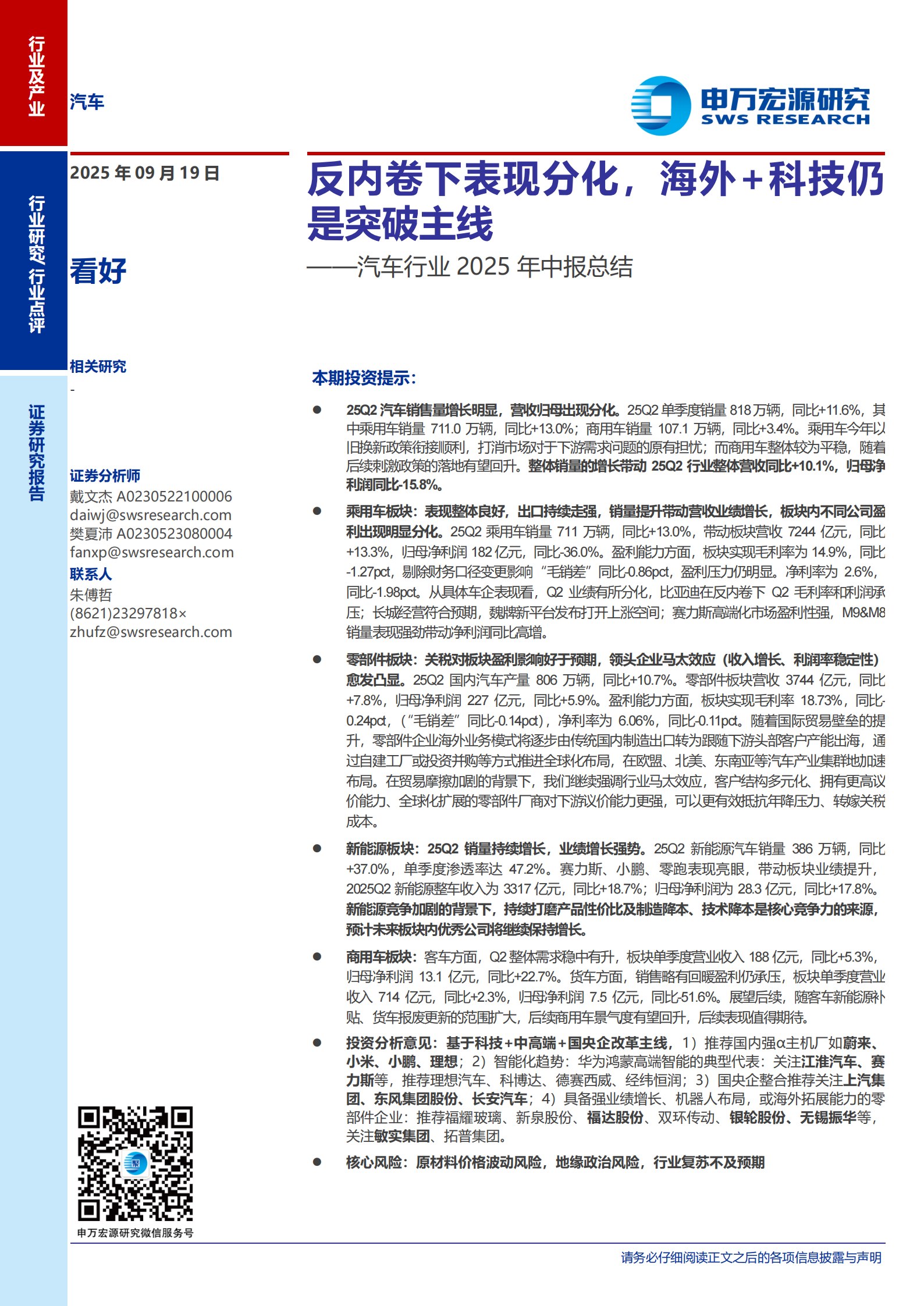 行业及产业

行业研究/行业点评

证券研究报告

汽车

申万宏源研究
SWS RESEARCH

2025 年 09 月 19 日

看好

相关研究
-

证券分析师
戴文杰 A0230522100006
daiwj@swsresearch.com
樊夏沛 A0230523080004
fanxp@swsresearch.com
联系人
朱傅哲
(8621)23297818×
zhufz@swsresearch.com

申万宏源研究微信服务号

反内卷下表现分化，海外+科技仍是突破主线
——汽车行业 2025 年中报总结

本期投资提示：

● 25Q2 汽车销售量增长明显，营收归母出现分化。25Q2 单季度销量 818 万辆，同比+11.6%，其中乘用车销量 711.0 万辆，同比+13.0%；商用车销量 107.1 万辆，同比+3.4%。乘用车今年以旧换新政策衔接顺利，打消市场对于下游需求问题的原有担忧；而商用车整体较为平稳，随着后续刺激政策的落地有望回升。整体销量的增长带动 25Q2 行业整体营收同比+10.1%，归母净利润同比-15.8%。

● 乘用车板块：表现整体良好，出口持续走强，销量提升带动营收业绩增长，板块内不同公司盈利出现明显分化。25Q2 乘用车销量 711 万辆，同比+13.0%，带动板块营收 7244 亿元，同比+13.3%，归母净利润 182 亿元，同比-36.0%。盈利能力方面，板块实现毛利率为 14.9%，同比-1.27pct，剔除财务口径变更影响“毛销差”同比-0.86pct，盈利压力仍明显。净利率为 2.6%，同比-1.98pct。从具体车企表现看，Q2 业绩有所分化，比亚迪在反内卷下 Q2 毛利率和利润承压；长城经营符合预期，魏牌新平台发布打开上涨空间；赛力斯高端化市场盈利性强，M9&M8 销量表现强劲带动净利润同比高增。

● 零部件板块：关税对板块盈利影响好于预期，领头企业马太效应（收入增长、利润率稳定性）愈发凸显。25Q2 国内汽车产量 806 万辆，同比+10.7%。零部件板块营收 3744 亿元，同比+7.8%，归母净利润 227 亿元，同比+5.9%。盈利能力方面，板块实现毛利率 18.73%，同比-0.24pct，（“毛销差”同比-0.14pct），净利率为 6.06%，同比-0.11pct。随着国际贸易壁垒的提升，零部件企业海外业务模式将逐步由传统国内制造出口转为跟随下游头部客户产能出海，通过自建工厂或投资并购等方式推进全球化布局，在欧盟、北美、东南亚等汽车产业集群地加速布局。在贸易摩擦加剧的背景下，我们继续强调行业马太效应，客户结构多元化、拥有更高议价能力、全球化扩展的零部件厂商对下游议价能力更强，可以更有效抵抗年降压力、转嫁关税成本。

● 新能源板块：25Q2 销量持续增长，业绩增长强势。25Q2 新能源汽车销量 386 万辆，同比+37.0%，单季度渗透率达 47.2%。赛力斯、小鹏、零跑表现亮眼，带动板块业绩提升，2025Q2 新能源整车收入为 3317 亿元，同比+18.7%；归母净利润为 28.3 亿元，同比+17.8%。新能源竞争加剧的背景下，持续打磨产品性价比及制造降本、技术降本是核心竞争力的来源，预计未来板块内优秀公司将继续保持增长。

● 商用车板块：客车方面，Q2 整体需求稳中有升，板块单季度营业收入 188 亿元，同比+5.3%，归母净利润 13.1 亿元，同比+22.7%。货车方面，销售略有回暖盈利仍承压，板块单季度营业收入 714 亿元，同比+2.3%，归母净利润 7.5 亿元，同比-51.6%。展望后续，随客车新能源补贴、货车报废更新的范围扩大，后续商用车景气度有望回升，后续表现值得期待。

● 投资分析意见：基于科技+中高端+国央企改革主线，1）推荐国内强α主机厂如蔚来、小米、小鹏、理想；2）智能化趋势：华为鸿蒙高端智能的典型代表：关注江淮汽车、赛力斯等，推荐理想汽车、科博达、德赛西威、经纬恒润；3）国央企整合推荐关注上汽集团、东风集团股份、长安汽车；4）具备强业绩增长、机器人布局，或海外拓展能力的零部件企业：推荐福耀玻璃、新泉股份、福达股份、双环传动、银轮股份、无锡振华等，关注敏实集团、拓普集团。

● 核心风险：原材料价格波动风险，地缘政治风险，行业复苏不及预期

请务必仔细阅读正文之后的各项信息披露与声明